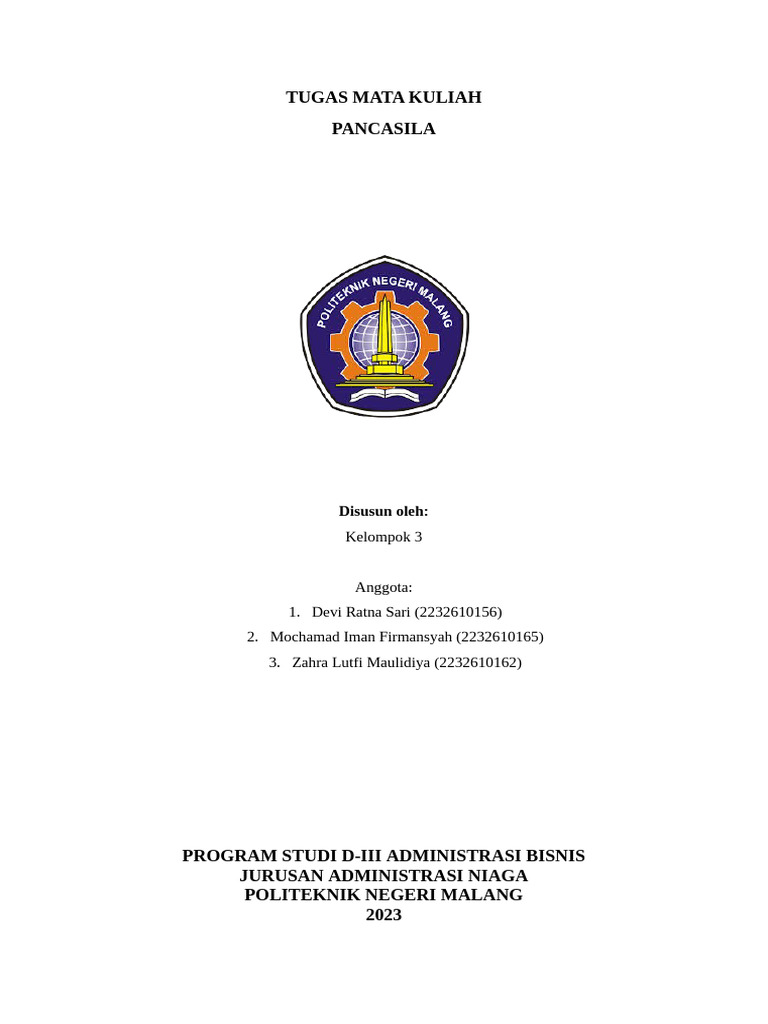 TUGAS MATA KULIAH

PANCASILA

POLITEKNIK NEGERI MALANG

Disusun oleh:

Kelompok 3

Anggota:

1. Devi Ratna Sari (2232610156)
2. Mochamad Iman Firmansyah (2232610165)
3. Zahra Lutfi Maulidiya (2232610162)

PROGRAM STUDI D-III ADMINISTRASI BISNIS
JURUSAN ADMINISTRASI NIAGA
POLITEKNIK NEGERI MALANG
2023